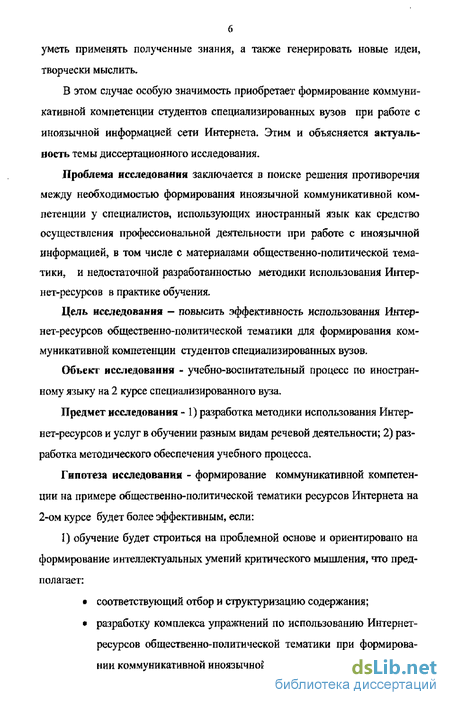 6

уметь применять полученные знания, а также генерировать новые идеи, творчески мыслить.

В этом случае особую значимость приобретает формирование коммуникативной компетенции студентов специализированных вузов при работе с иноязычной информацией сети Интернета. Этим и объясняется актуальность темы диссертационного исследования.

Проблема исследования заключается в поиске решения противоречия между необходимостью формирования иноязычной коммуникативной компетенции у специалистов, использующих иностранный язык как средство осуществления профессиональной деятельности при работе с иноязычной информацией, в том числе с материалами общественно-политической тематики, и недостаточной разработанностью методики использования Интернет-ресурсов в практике обучения.

Цель исследования – повысить эффективность использования Интернет-ресурсов общественно-политической тематики для формирования коммуникативной компетенции студентов специализированных вузов.

Объект исследования - учебно-воспитательный процесс по иностранному языку на 2 курсе специализированного вуза.

Предмет исследования - 1) разработка методики использования Интернет-ресурсов и услуг в обучении разным видам речевой деятельности; 2) разработка методического обеспечения учебного процесса.

Гипотеза исследования - формирование коммуникативной компетенции на примере общественно-политической тематики ресурсов Интернета на 2-ом курсе будет более эффективным, если:

1) обучение будет строиться на проблемной основе и ориентировано на формирование интеллектуальных умений критического мышления, что предполагает:

• соответствующий отбор и структуризацию содержания;

• разработку комплекса упражнений по использованию Интернет-ресурсов общественно-политической тематики при формировании коммуникативной иноязычной

dsLib.net
библиотека диссертаций